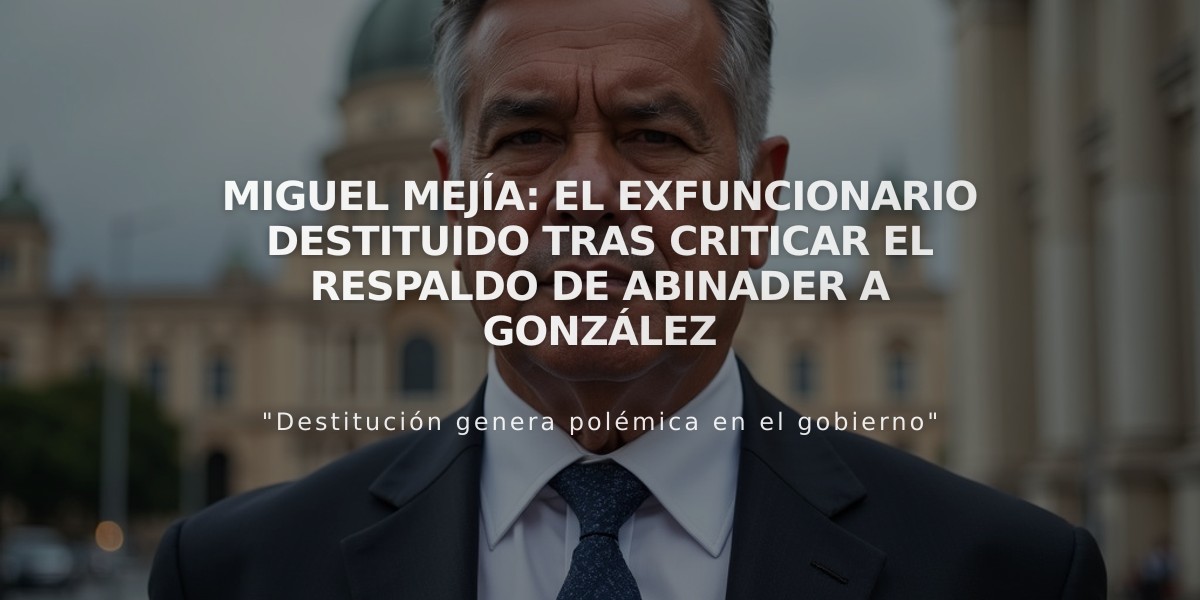 MIGUEL MEJÍA: EL EXFUNCIONARIO DESTITUIDO TRAS CRITICAR EL RESPALDO DE ABINADER A GONZÁLEZ

"Destitución genera polémica en el gobierno"